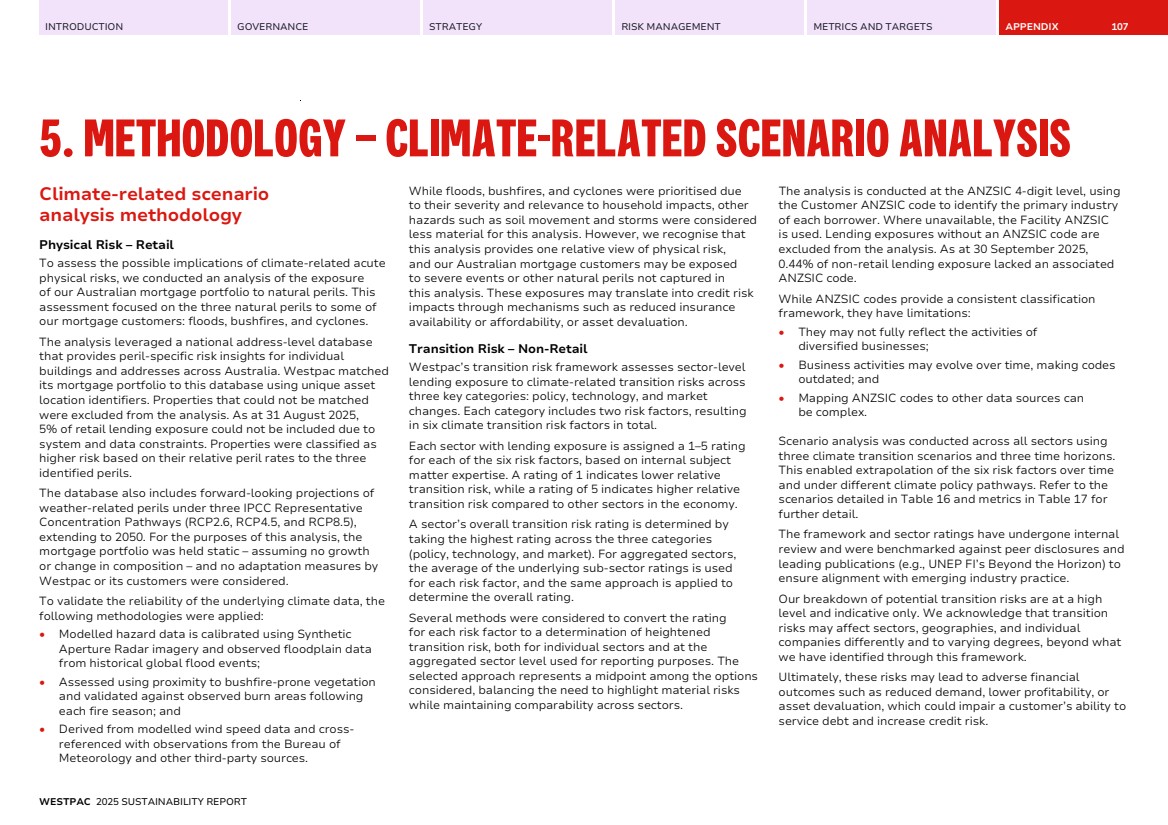 INTRODUCTION GOVERNANCE STRATEGY RISK MANAGEMENT METRICS AND TARGETS APPENDIX 107

5. METHODOLOGY – CLIMATE-RELATED SCENARIO ANALYSIS

Climate-related scenario analysis methodology

Physical Risk – Retail
To assess the possible implications of climate-related acute physical risks, we conducted an analysis of the exposure of our Australian mortgage portfolio to natural perils. This assessment focused on the three natural perils to some of our mortgage customers: floods, bushfires, and cyclones.

The analysis leveraged a national address-level database that provides peril-specific risk insights for individual buildings and addresses across Australia. Westpac matched its mortgage portfolio to this database using unique asset location identifiers. Properties that could not be matched were excluded from the analysis. As at 31 August 2025, 5% of retail lending exposure could not be included due to system and data constraints. Properties were classified as higher risk based on their relative peril rates to the three identified perils.

The database also includes forward-looking projections of weather-related perils under three IPCC Representative Concentration Pathways (RCP2.6, RCP4.5, and RCP8.5), extending to 2050. For the purposes of this analysis, the mortgage portfolio was held static – assuming no growth or change in composition – and no adaptation measures by Westpac or its customers were considered.

To validate the reliability of the underlying climate data, the following methodologies were applied:
• Modelled hazard data is calibrated using Synthetic Aperture Radar imagery and observed floodplain data from historical global flood events;
• Assessed using proximity to bushfire-prone vegetation and validated against observed burn areas following each fire season; and
• Derived from modelled wind speed data and cross-referenced with observations from the Bureau of Meteorology and other third-party sources.

While floods, bushfires, and cyclones were prioritised due to their severity and relevance to household impacts, other hazards such as soil movement and storms were considered less material for this analysis. However, we recognise that this analysis provides one relative view of physical risk, and our Australian mortgage customers may be exposed to severe events or other natural perils not captured in this analysis. These exposures may translate into credit risk impacts through mechanisms such as reduced insurance availability or affordability, or asset devaluation.

Transition Risk – Non-Retail
Westpac's transition risk framework assesses sector-level lending exposure to climate-related transition risks across three key categories: policy, technology, and market changes. Each category includes two risk factors, resulting in six climate transition risk factors in total.

Each sector with lending exposure is assigned a 1–5 rating for each of the six risk factors, based on internal subject matter expertise. A rating of 1 indicates lower relative transition risk, while a rating of 5 indicates higher relative transition risk compared to other sectors in the economy.

A sector's overall transition risk rating is determined by taking the highest rating across the three categories (policy, technology, and market). For aggregated sectors, the average of the underlying sub-sector ratings is used for each risk factor, and the same approach is applied to determine the overall rating.

Several methods were considered to convert the rating for each risk factor to a determination of heightened transition risk, both for individual sectors and at the aggregated sector level used for reporting purposes. The selected approach represents a midpoint among the options considered, balancing the need to highlight material risks while maintaining comparability across sectors.

The analysis is conducted at the ANZSIC 4-digit level, using the Customer ANZSIC code to identify the primary industry of each borrower. Where unavailable, the Facility ANZSIC is used. Lending exposures without an ANZSIC code are excluded from the analysis. As at 30 September 2025, 0.44% of non-retail lending exposure lacked an associated ANZSIC code.

While ANZSIC codes provide a consistent classification framework, they have limitations:
• They may not fully reflect the activities of diversified businesses;
• Business activities may evolve over time, making codes outdated; and
• Mapping ANZSIC codes to other data sources can be complex.

Scenario analysis was conducted across all sectors using three climate transition scenarios and three time horizons. This enabled extrapolation of the six risk factors over time and under different climate policy pathways. Refer to the scenarios detailed in Table 16 and metrics in Table 17 for further detail.

The framework and sector ratings have undergone internal review and were benchmarked against peer disclosures and leading publications (e.g., UNEP FI's Beyond the Horizon) to ensure alignment with emerging industry practice.

Our breakdown of potential transition risks are at a high level and indicative only. We acknowledge that transition risks may affect sectors, geographies, and individual companies differently and to varying degrees, beyond what we have identified through this framework.

Ultimately, these risks may lead to adverse financial outcomes such as reduced demand, lower profitability, or asset devaluation, which could impair a customer's ability to service debt and increase credit risk.

WESTPAC 2025 SUSTAINABILITY REPORT